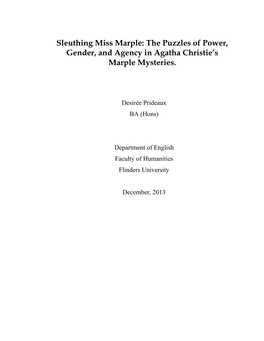 Sleuthing Miss Marple: The Puzzles of Power, Gender, and Agency in Agatha Christie's Marple Mysteries.

Desirée Prideaux

BA (Hons)

Department of English

Faculty of Humanities

Flinders University

December, 2013